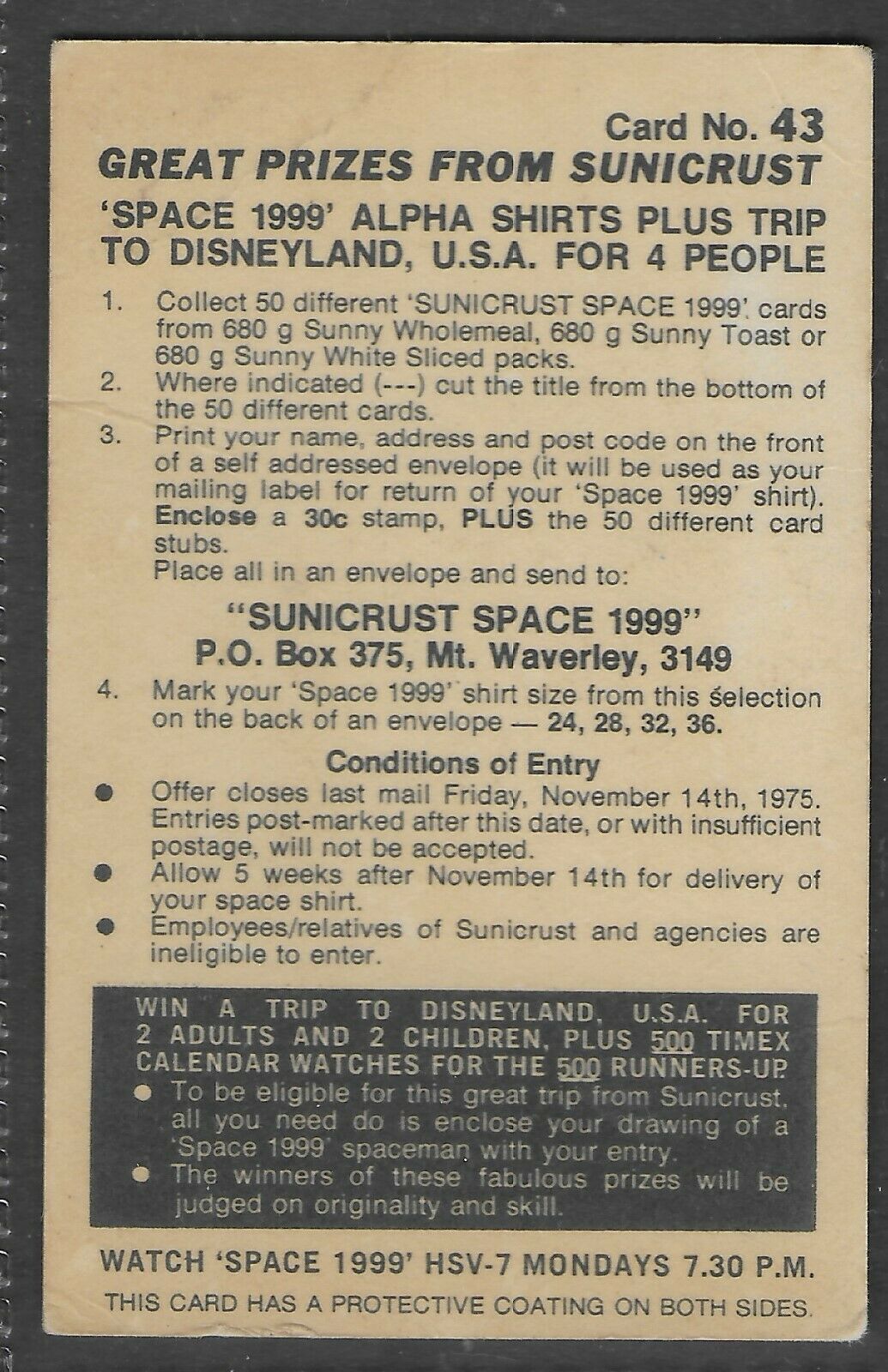 Card No. 43
GREAT PRIZES FROM SUNICRUST
'SPACE 1999' ALPHA SHIRTS PLUS TRIP TO DISNEYLAND, U.S.A. FOR 4 PEOPLE

1. Collect 50 different 'SUNICRUST SPACE 1999' cards from 680 g Sunny Wholemeal, 680 g Sunny Toast or 680 g Sunny White Sliced packs.
2. Where indicated (---) cut the title from the bottom of the 50 different cards.
3. Print your name, address and post code on the front of a self addressed envelope (it will be used as your mailing label for return of your 'Space 1999' shirt). Enclose a 30c stamp, PLUS the 50 different card stubs.
Place all in an envelope and send to:

"SUNICRUST SPACE 1999"
P.O. Box 375, Mt. Waverley, 3149

4. Mark your 'Space 1999' shirt size from this selection on the back of an envelope — 24, 28, 32, 36.

Conditions of Entry
● Offer closes last mail Friday, November 14th, 1975. Entries post-marked after this date, or with insufficient postage, will not be accepted.
● Allow 5 weeks after November 14th for delivery of your space shirt.
● Employees/relatives of Sunicrust and agencies are ineligible to enter.

WIN A TRIP TO DISNEYLAND, U.S.A. FOR 2 ADULTS AND 2 CHILDREN, PLUS 500 TIMEX CALENDAR WATCHES FOR THE 500 RUNNERS-UP.
● To be eligible for this great trip from Sunicrust, all you need do is enclose your drawing of a 'Space 1999' spaceman with your entry.
● The winners of these fabulous prizes will be judged on originality and skill.

WATCH 'SPACE 1999' HSV-7 MONDAYS 7.30 P.M.
THIS CARD HAS A PROTECTIVE COATING ON BOTH SIDES.